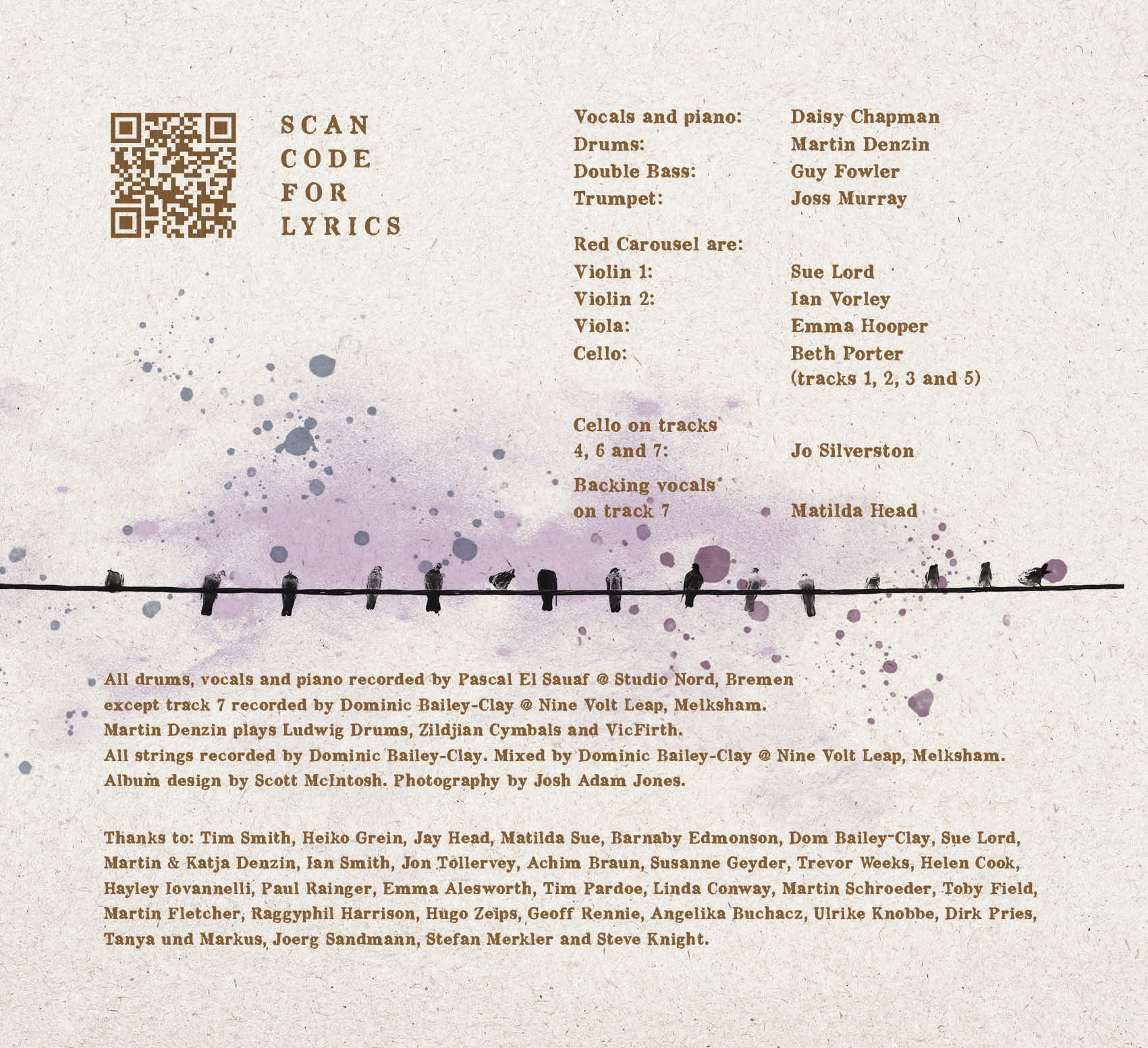 SCAN
CODE
FOR
LYRICS

Vocals and piano: Daisy Chapman
Drums: Martin Denzin
Double Bass: Guy Fowler
Trumpet: Joss Murray

Red Carousel are:
Violin 1: Sue Lord
Violin 2: Ian Vorley
Viola: Emma Hooper
Cello: Beth Porter
(tracks 1, 2, 3 and 5)

Cello on tracks
4, 6 and 7: Jo Silverston

Backing vocals
on track 7 Matilda Head

All drums, vocals and piano recorded by Pascal El Sauaf @ Studio Nord, Bremen
except track 7 recorded by Dominic Bailey-Clay @ Nine Volt Leap, Melksham.
Martin Denzin plays Ludwig Drums, Zildjian Cymbals and VicFirth.
All strings recorded by Dominic Bailey-Clay. Mixed by Dominic Bailey-Clay @ Nine Volt Leap, Melksham.
Album design by Scott McIntosh. Photography by Josh Adam Jones.

Thanks to: Tim Smith, Heiko Grein, Jay Head, Matilda Sue, Barnaby Edmonson, Dom Bailey-Clay, Sue Lord, Martin & Katja Denzin, Ian Smith, Jon Tollervey, Achim Braun, Susanne Geyder, Trevor Weeks, Helen Cook, Hayley Iovannelli, Paul Rainger, Emma Alesworth, Tim Pardoe, Linda Conway, Martin Schroeder, Toby Field, Martin Fletcher, Raggyphil Harrison, Hugo Zeips, Geoff Rennie, Angelika Buchacz, Ulrike Knobbe, Dirk Pries, Tanya und Markus, Joerg Sandmann, Stefan Merkler and Steve Knight.